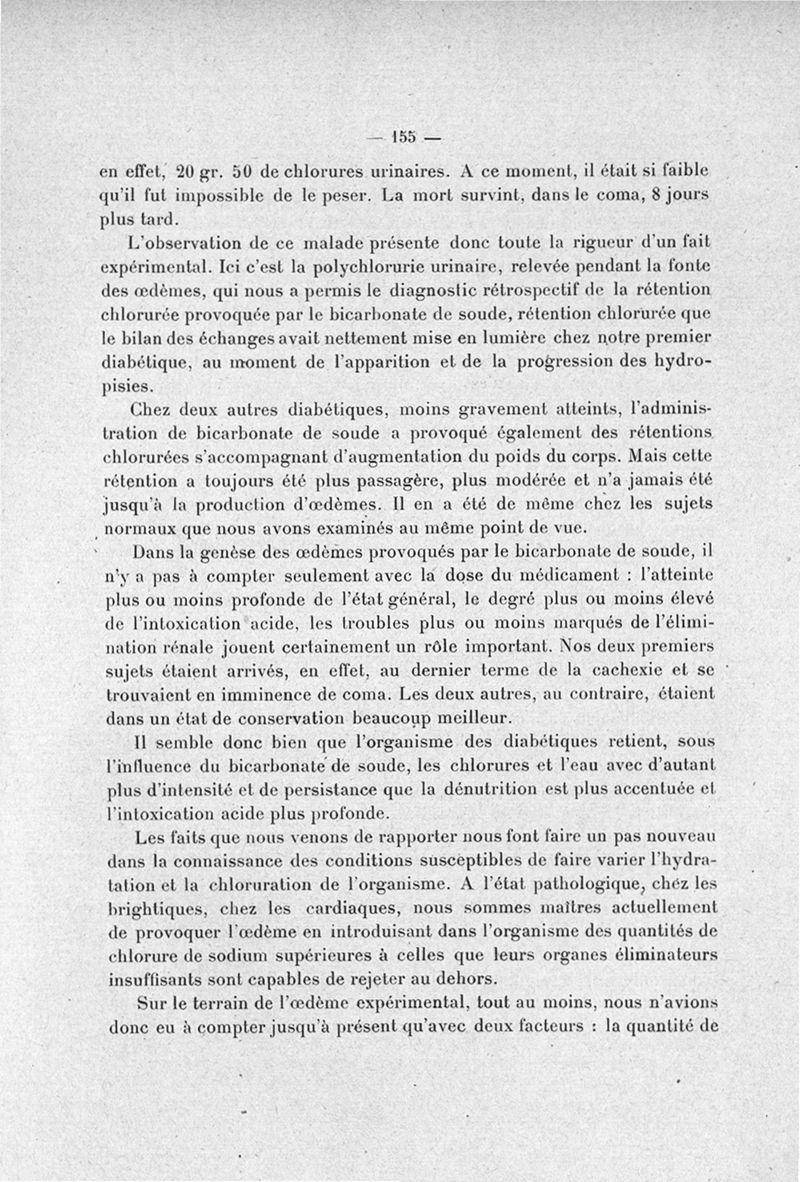 — 155 —

en effet, 20 gr. 50 de chlorures urinaires. A ce moment, il était si faible qu'il fut impossible de le peser. La mort survint, dans le coma, 8 jours plus tard.

L'observation de ce malade présente donc toute la rigueur d'un fait expérimental. Ici c'est la polychlorurie urinaire, relevée pendant la fonte des œdèmes, qui nous a permis le diagnostic rétrospectif de la rétention chlorurée provoquée par le bicarbonate de soude, rétention chlorurée que le bilan des échanges avait nettement mise en lumière chez notre premier diabétique, au moment de l'apparition et de la progression des hydropisies.

Chez deux autres diabétiques, moins gravement atteints, l'administration de bicarbonate de soude a provoqué également des rétentions chlorurées s'accompagnant d'augmentation du poids du corps. Mais cette rétention a toujours été plus passagère, plus modérée et n'a jamais été jusqu'à la production d'œdèmes. Il en a été de même chez les sujets normaux que nous avons examinés au même point de vue.

Dans la genèse des œdèmes provoqués par le bicarbonate de soude, il n'y a pas à compter seulement avec la dose du médicament : l'atteinte plus ou moins profonde de l'état général, le degré plus ou moins élevé de l'intoxication acide, les troubles plus ou moins marqués de l'élimination rénale jouent certainement un rôle important. Nos deux premiers sujets étaient arrivés, en effet, au dernier terme de la cachexie et se trouvaient en imminence de coma. Les deux autres, au contraire, étaient dans un état de conservation beaucoup meilleur.

Il semble donc bien que l'organisme des diabétiques retient, sous l'influence du bicarbonate de soude, les chlorures et l'eau avec d'autant plus d'intensité et de persistance que la dénutrition est plus accentuée et l'intoxication acide plus profonde.

Les faits que nous venons de rapporter nous font faire un pas nouveau dans la connaissance des conditions susceptibles de faire varier l'hydratation et la chloruration de l'organisme. A l'état pathologique, chez les brightiques, chez les cardiaques, nous sommes maîtres actuellement de provoquer l'œdème en introduisant dans l'organisme des quantités de chlorure de sodium supérieures à celles que leurs organes éliminateurs insuffisants sont capables de rejeter au dehors.

Sur le terrain de l'œdème expérimental, tout au moins, nous n'avions donc eu à compter jusqu'à présent qu'avec deux facteurs : la quantité de